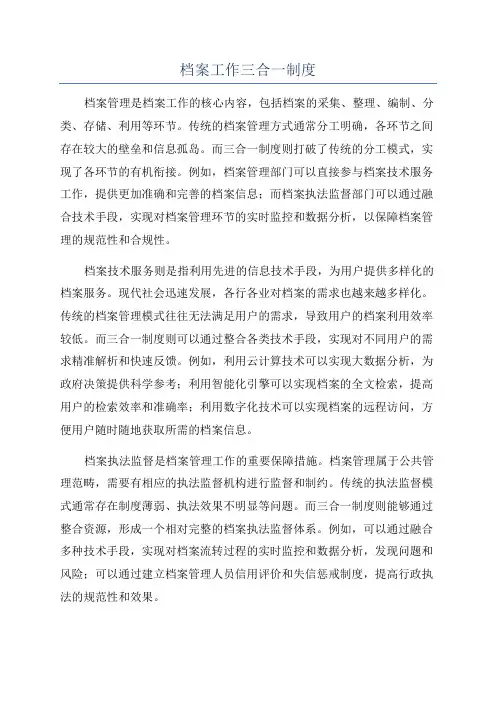 档案工作三合一制度

档案管理是档案工作的核心内容，包括档案的采集、整理、编制、分类、存储、利用等环节。传统的档案管理方式通常分工明确，各环节之间存在较大的壁垒和信息孤岛。而三合一制度则打破了传统的分工模式，实现了各环节的有机衔接。例如，档案管理部门可以直接参与档案技术服务工作，提供更加准确和完善的档案信息；而档案执法监督部门可以通过融合技术手段，实现对档案管理环节的实时监控和数据分析，以保障档案管理的规范性和合规性。

档案技术服务则是指利用先进的信息技术手段，为用户提供多样化的档案服务。现代社会迅速发展，各行各业对档案的需求也越来越多样化。传统的档案管理模式往往无法满足用户的需求，导致用户的档案利用效率较低。而三合一制度则可以通过整合各类技术手段，实现对不同用户的需求精准解析和快速反馈。例如，利用云计算技术可以实现大数据分析，为政府决策提供科学参考；利用智能化引擎可以实现档案的全文检索，提高用户的检索效率和准确率；利用数字化技术可以实现档案的远程访问，方便用户随时随地获取所需的档案信息。

档案执法监督是档案管理工作的重要保障措施。档案管理属于公共管理范畴，需要有相应的执法监督机构进行监督和制约。传统的执法监督模式通常存在制度薄弱、执法效果不明显等问题。而三合一制度则能够通过整合资源，形成一个相对完整的档案执法监督体系。例如，可以通过融合多种技术手段，实现对档案流转过程的实时监控和数据分析，发现问题和风险；可以通过建立档案管理人员信用评价和失信惩戒制度，提高行政执法的规范性和效果。